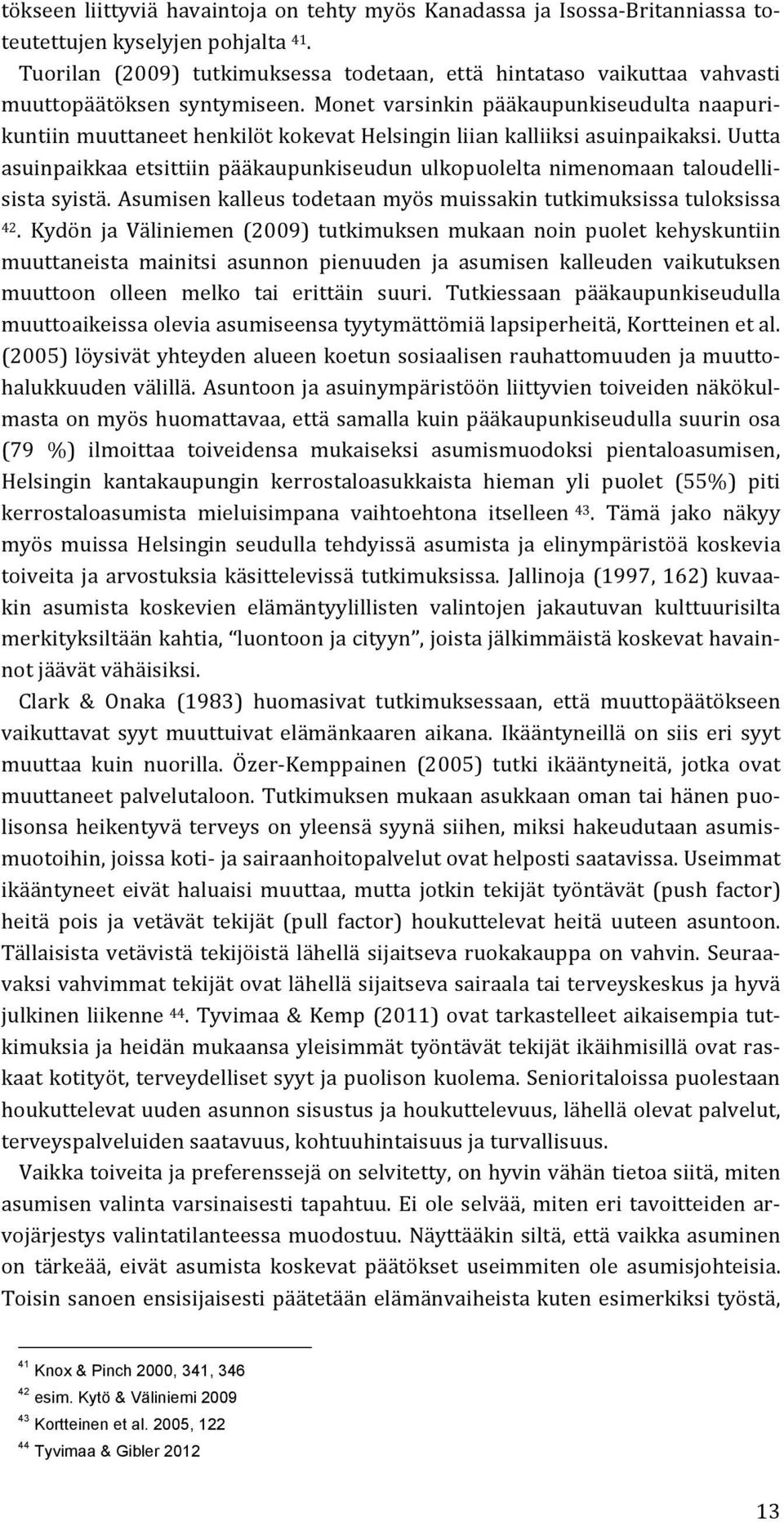 tökseen liittyviä havaintoja on tehty myös Kanadassa ja Isossa-Britanniassa toteutettujen kyselyjen pohjalta $^{41}$.

Tuorilan (2009) tutkimuksessa todetaan, että hintataso vaikuttaa vahvasti muuttopäätöksen syntymiseen. Monet varsinkin pääkaupunkiseudulta naapurikuntiin muuttaneet henkilöt kokevat Helsingin liian kalliiksi asuinpaikaksi. Uutta asuinpaikkaa etsittiin pääkaupunkiseudun ulkopuolelta nimenomaan taloudellisista syistä. Asumisen kalleus todetaan myös muissakin tutkimuksissa tuloksissa $^{42}$. Kydön ja Väliniemen (2009) tutkimuksen mukaan noin puolet kehyskuntiin muuttaneista mainitsi asunnon pienuuden ja asumisen kalleuden vaikutuksen muuttoon olleen melko tai erittäin suuri. Tutkiessaan pääkaupunkiseudulla muuttoaikeissa olevia asumiseensa tyytymättömiä lapsiperheitä, Kortteinen et al. (2005) löysivät yhteyden alueen koetun sosiaalisen rauhattomuuden ja muuttohalukkuuden välillä. Asuntoon ja asuinympäristöön liittyvien toiveiden näkökulmasta on myös huomattavaa, että samalla kuin pääkaupunkiseudulla suurin osa (79 %) ilmoittaa toiveidensa mukaiseksi asumismuodoksi pientaloasumisen, Helsingin kantakaupungin kerrostaloasukkaista hieman yli puolet (55%) piti kerrostaloasumista mieluisimpana vaihtoehtona itselleen $^{43}$. Tämä jako näkyy myös muissa Helsingin seudulla tehdyissä asumista ja elinympäristöä koskevia toiveita ja arvostuksia käsittelevissä tutkimuksissa. Jallinoja (1997, 162) kuvaakin asumista koskevien elämäntyylillisten valintojen jakautuvan kulttuurisilta merkityksiltään kahtia, "luontoon ja cityyn", joista jälkimmäistä koskevat havainnot jäävät vähäisiksi.

Clark & Onaka (1983) huomasivat tutkimuksessaan, että muuttopäätökseen vaikuttavat syyt muuttuivat elämänkaaren aikana. Ikääntyneillä on siis eri syyt muuttaa kuin nuorilla. Özer-Kemppainen (2005) tutki ikääntyneitä, jotka ovat muuttaneet palvelutaloon. Tutkimuksen mukaan asukkaan oman tai hänen puolisonsa heikentyvä terveys on yleensä syynä siihen, miksi hakeudutaan asumismuotoihin, joissa koti- ja sairaanhoitopalvelut ovat helposti saatavissa. Useimmat ikääntyneet eivät haluaisi muuttaa, mutta jotkin tekijät työntävät (push factor) heitä pois ja vetävät tekijät (pull factor) houkuttelevat heitä uuteen asuntoon. Tällaisista vetävistä tekijöistä lähellä sijaitseva ruokakauppa on vahvin. Seuraavaksi vahvimmat tekijät ovat lähellä sijaitseva sairaala tai terveyskeskus ja hyvä julkinen liikenne $^{44}$. Tyvimaa & Kemp (2011) ovat tarkastelleet aikaisempia tutkimuksia ja heidän mukaansa yleisimmät työntävät tekijät ikäihmisillä ovat raskaat kotityöt, terveydelliset syyt ja puolison kuolema. Senioritaloissa puolestaan houkuttelevat uuden asunnon sisustus ja houkuttelevuus, lähellä olevat palvelut, terveyspalveluiden saatavuus, kohtuuhintaisuus ja turvallisuus.

Vaikka toiveita ja preferenssejä on selvitetty, on hyvin vähän tietoa siitä, miten asumisen valinta varsinaisesti tapahtuu. Ei ole selvää, miten eri tavoitteiden arvojärjestys valintatilanteessa muodostuu. Näyttääkin siltä, että vaikka asuminen on tärkeää, eivät asumista koskevat päätökset useimmiten ole asumisjohteisia. Toisin sanoen ensisijaisesti päätetään elämänvaiheista kuten esimerkiksi työstä,

$^{41}$ Knox & Pinch 2000, 341, 346
$^{42}$ esim. Kytö & Väliniemi 2009
$^{43}$ Kortteinen et al. 2005, 122
$^{44}$ Tyvimaa & Gibler 2012

13